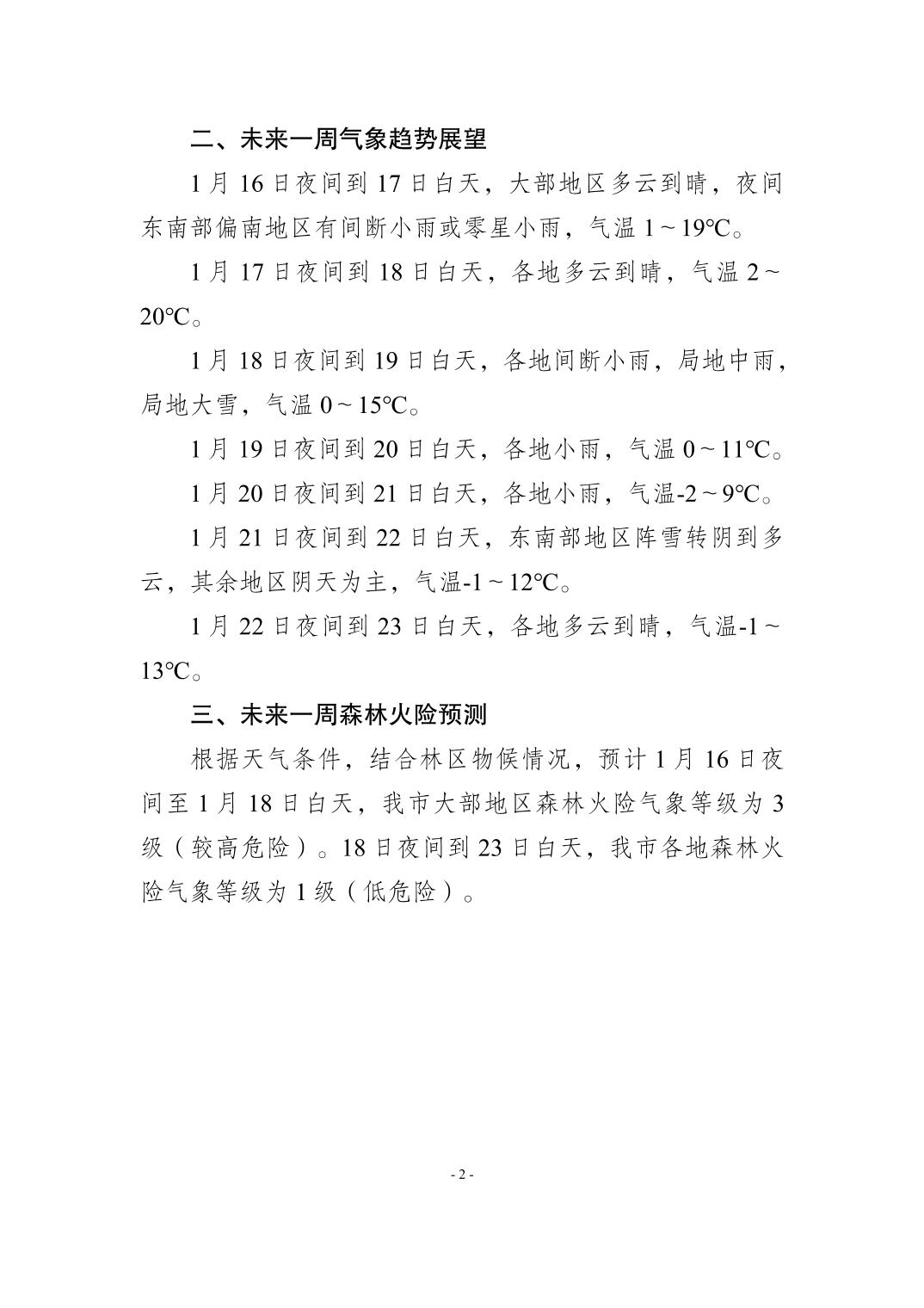 二、未来一周气象趋势展望

1月16日夜间到17日白天，大部地区多云到晴，夜间东南部偏南地区有间断小雨或零星小雨，气温1～19℃。

1月17日夜间到18日白天，各地多云到晴，气温2～20℃。

1月18日夜间到19日白天，各地间断小雨，局地中雨，局地大雪，气温0～15℃。

1月19日夜间到20日白天，各地小雨，气温0～11℃。

1月20日夜间到21日白天，各地小雨，气温-2～9℃。

1月21日夜间到22日白天，东南部地区阵雪转阴到多云，其余地区阴天为主，气温-1～12℃。

1月22日夜间到23日白天，各地多云到晴，气温-1～13℃。

三、未来一周森林火险预测

根据天气条件，结合林区物候情况，预计1月16日夜间至1月18日白天，我市大部地区森林火险气象等级为3级（较高危险）。18日夜间到23日白天，我市各地森林火险气象等级为1级（低危险）。

- 2 -